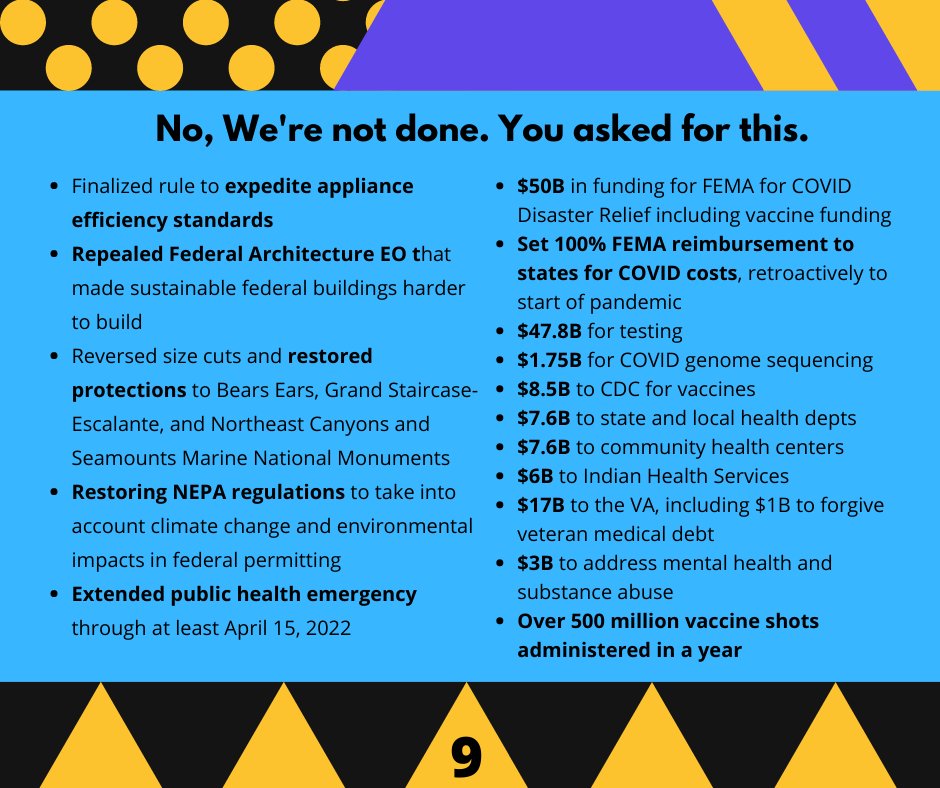 No, We're not done. You asked for this.

- Finalized rule to expedite appliance efficiency standards
- Repealed Federal Architecture EO that made sustainable federal buildings harder to build
- Reversed size cuts and restored protections to Bears Ears, Grand Staircase-Escalante, and Northeast Canyons and Seamounts Marine National Monuments
- Restoring NEPA regulations to take into account climate change and environmental impacts in federal permitting
- Extended public health emergency through at least April 15, 2022

- $50B in funding for FEMA for COVID Disaster Relief including vaccine funding
- Set 100% FEMA reimbursement to states for COVID costs, retroactively to start of pandemic
- $47.8B for testing
- $1.75B for COVID genome sequencing
- $8.5B to CDC for vaccines
- $7.6B to state and local health depts
- $7.6B to community health centers
- $6B to Indian Health Services
- $17B to the VA, including $1B to forgive veteran medical debt
- $3B to address mental health and substance abuse
- Over 500 million vaccine shots administered in a year

9